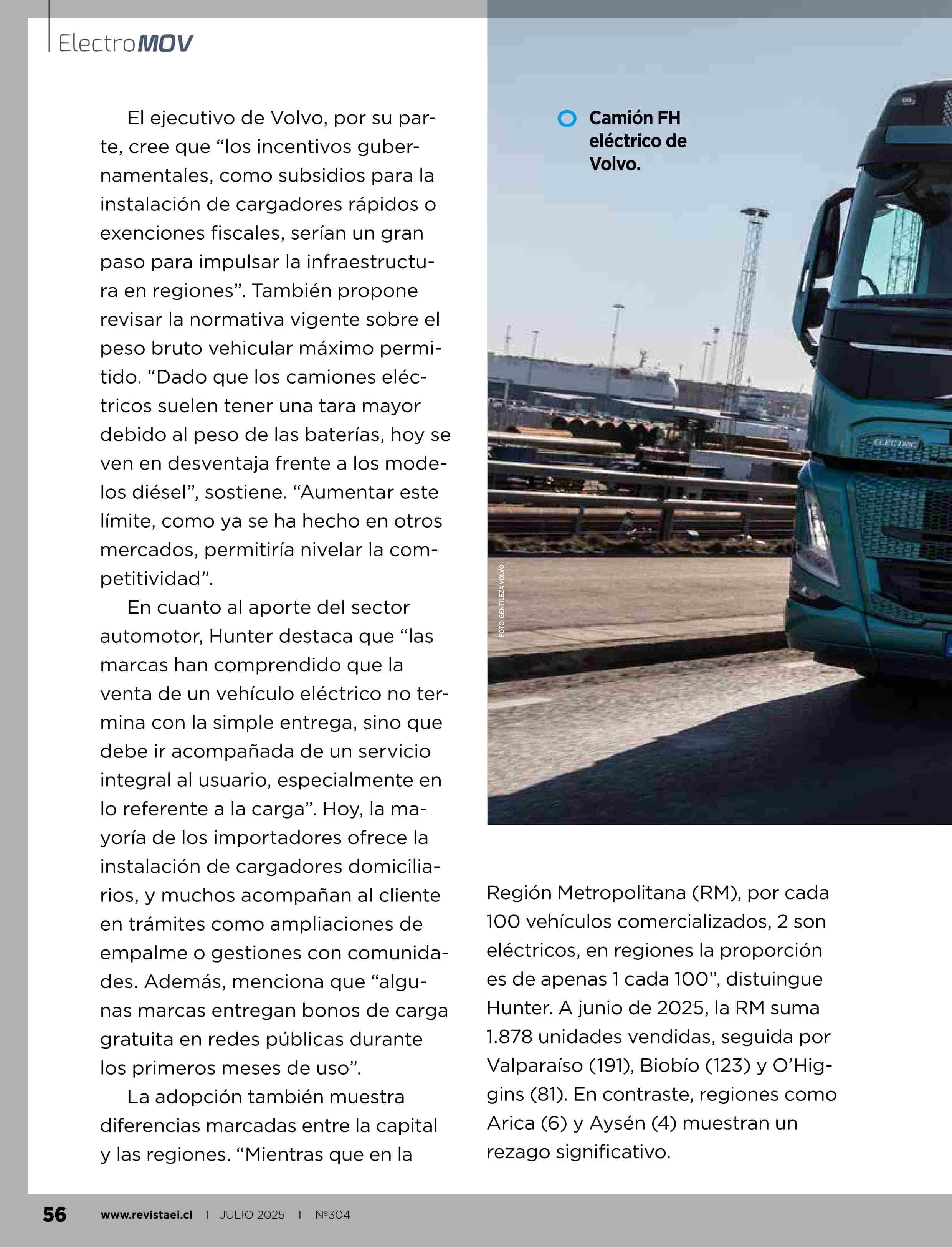 ElectroMOV

El ejecutivo de Volvo, por su parte, cree que “los incentivos gubernamentales, como subsidios para la instalación de cargadores rápidos o exenciones fiscales, serían un gran paso para impulsar la infraestructura en regiones”. También propone revisar la normativa vigente sobre el peso bruto vehicular máximo permitido. “Dado que los camiones eléctricos suelen tener una tara mayor debido al peso de las baterías, hoy se ven en desventaja frente a los modelos diésel”, sostiene. “Aumentar este límite, como ya se ha hecho en otros mercados, permitiría nivelar la competitividad”.

En cuanto al aporte del sector automotor, Hunter destaca que “las marcas han comprendido que la venta de un vehículo eléctrico no termina con la simple entrega, sino que debe ir acompañada de un servicio integral al usuario, especialmente en lo referente a la carga”. Hoy, la mayoría de los importadores ofrece la instalación de cargadores domiciliarios, y muchos acompañan al cliente en trámites como ampliaciones de empalme o gestiones con comunidades. Además, menciona que “algunas marcas entregan bonos de carga gratuita en redes públicas durante los primeros meses de uso”.

La adopción también muestra diferencias marcadas entre la capital y las regiones. “Mientras que en la

Camión FH eléctrico de Volvo.

FOTO: GENTILEZA VOLVO

ELECTRIC

Región Metropolitana (RM), por cada 100 vehículos comercializados, 2 son eléctricos, en regiones la proporción es de apenas 1 cada 100”, distuingue Hunter. A junio de 2025, la RM suma 1.878 unidades vendidas, seguida por Valparaíso (191), Biobío (123) y O’Higgins (81). En contraste, regiones como Arica (6) y Aysén (4) muestran un rezago significativo.

56 www.revistaei.cl | JULIO 2025 | Nº304